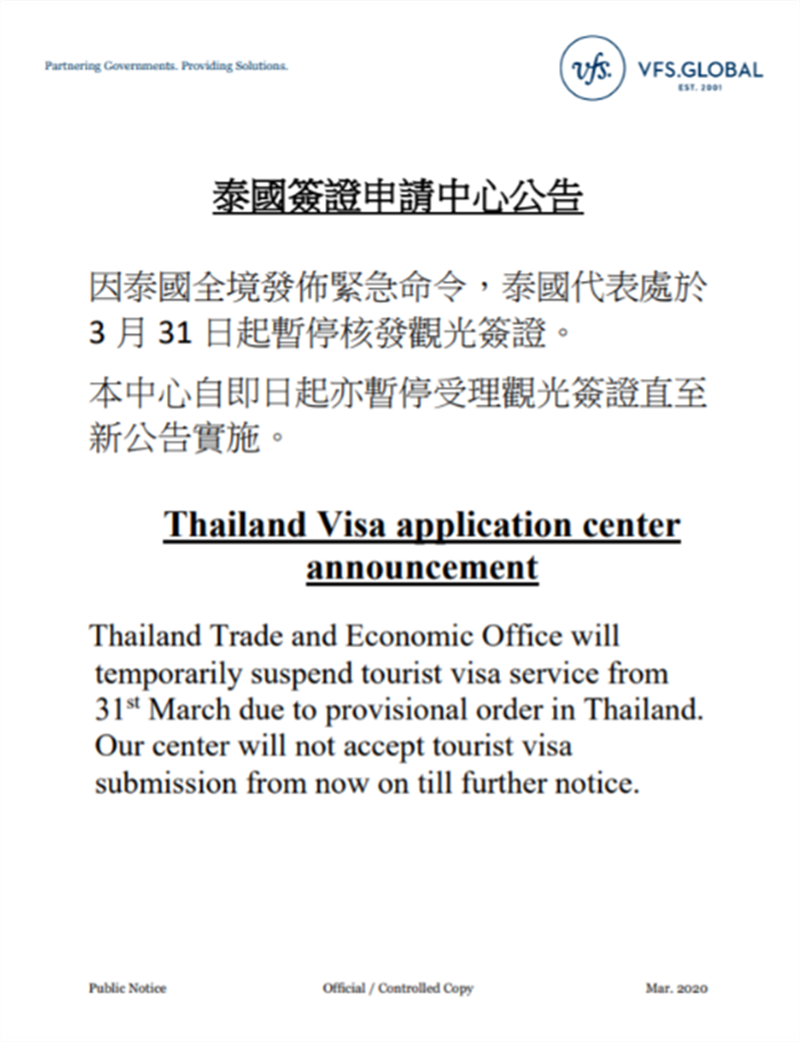 Partnering Governments. Providing Solutions.

vfs. VFS.GLOBAL EST. 2001

泰國簽證申請中心公告

因泰國全境發佈緊急命令，泰國代表處於 3 月 31 日起暫停核發觀光簽證。

本中心自即日起亦暫停受理觀光簽證直至新公告實施。

Thailand Visa application center announcement

Thailand Trade and Economic Office will temporarily suspend tourist visa service from 31$^{st}$ March due to provisional order in Thailand. Our center will not accept tourist visa submission from now on till further notice.

Public Notice

Official / Controlled Copy

Mar. 2020